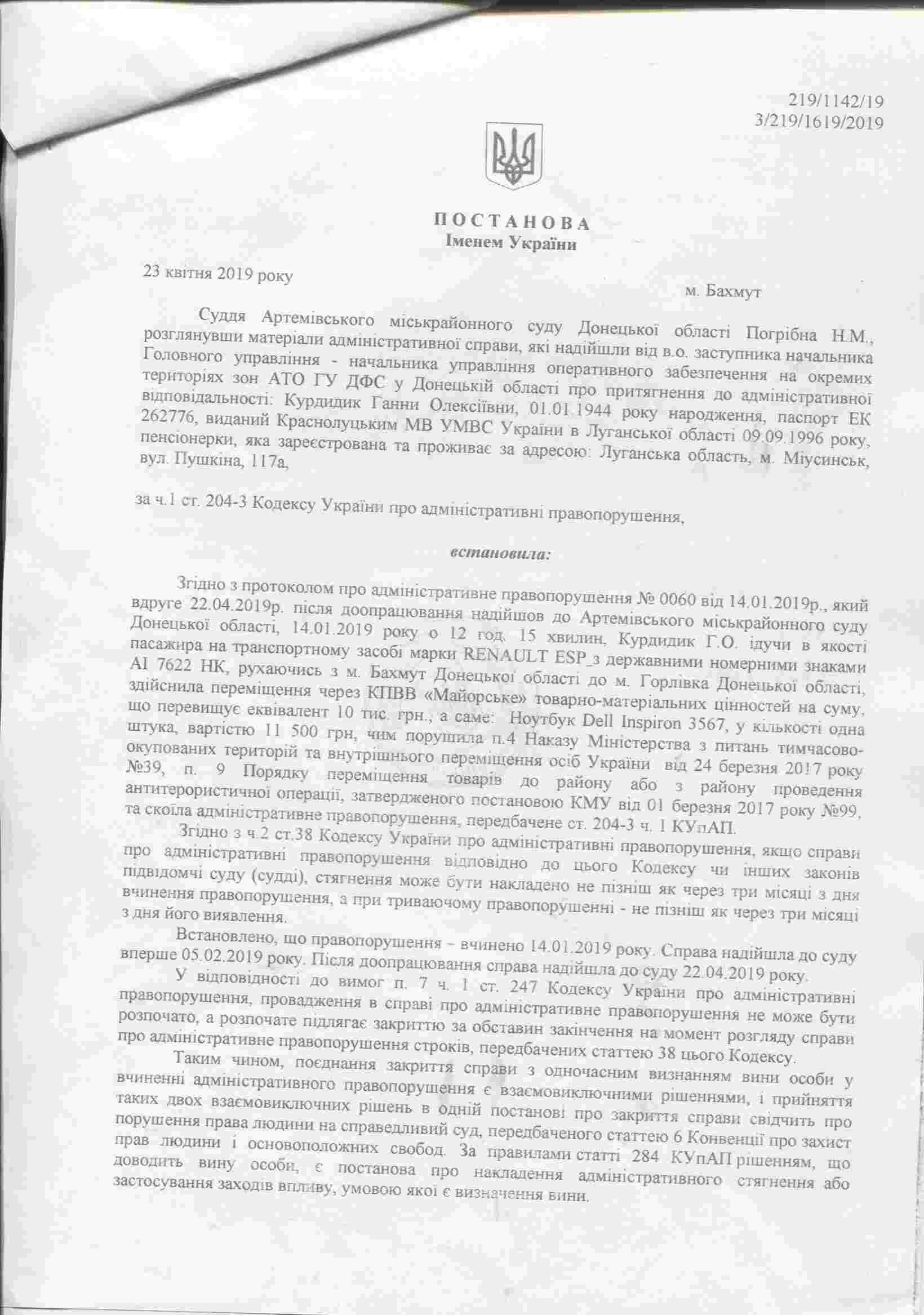 219/1142/19
3/219/1619/2019

ПОСТАНОВА
Іменем України

23 квітня 2019 року

м. Бахмут

Суддя Артемівського міськрайонного суду Донецької області Погрібна Н.М., розглянувши матеріали адміністративної справи, які надійшли від в.о. заступника начальника Головного управління - начальника управління оперативного забезпечення на окремих територіях зон АТО ГУ ДФС у Донецькій області про притягнення до адміністративної відповідальності: Курдидик Ганни Олексіївни, 01.01.1944 року народження, паспорт ЕК 262776, виданий Краснолуцьким МВ УМВС України в Луганської області 09.09.1996 року, пенсіонерки, яка зареєстрована та проживає за адресою: Луганська область, м. Міусинськ, вул. Пушкіна, 117а,

за ч.1 ст. 204-3 Кодексу України про адміністративні правопорушення,

встановила:

Згідно з протоколом про адміністративне правопорушення № 0060 від 14.01.2019р., який вдруге 22.04.2019р. після доопрацювання надійшов до Артемівського міськрайонного суду Донецької області, 14.01.2019 року о 12 год. 15 хвилин, Курдидик Г.О. їдучи в якості пасажира на транспортному засобі марки RENAULT ESP_з державними номерними знаками АІ 7622 НК, рухаючись з м. Бахмут Донецької області до м. Горлівка Донецької області, здійснила переміщення через КПВВ «Майорське» товарно-матеріальних цінностей на суму, що перевищує еквівалент 10 тис. грн., а саме: Ноутбук Dell Inspiron 3567, у кількості одна штука, вартістю 11 500 грн, чим порушила п.4 Наказу Міністерства з питань тимчасово-окупованих територій та внутрішнього переміщення осіб України від 24 березня 2017 року №39, п. 9 Порядку переміщення товарів до району або з району проведення антитерористичної операції, затвердженого постановою КМУ від 01 березня 2017 року №99, та скоїла адміністративне правопорушення, передбачене ст. 204-3 ч. 1 КУпАП.

Згідно з ч.2 ст.38 Кодексу України про адміністративні правопорушення, якщо справи про адміністративні правопорушення відповідно до цього Кодексу чи інших законів підвідомчі суду (судді), стягнення може бути накладено не пізніш як через три місяці з дня вчинення правопорушення, а при триваючому правопорушенні - не пізніш як через три місяці з дня його виявлення.

Встановлено, що правопорушення – вчинено 14.01.2019 року. Справа надійшла до суду вперше 05.02.2019 року. Після доопрацювання справа надійшла до суду 22.04.2019 року.

У відповідності до вимог п. 7 ч. 1 ст. 247 Кодексу України про адміністративні правопорушення, провадження в справі про адміністративне правопорушення не може бути розпочато, а розпочате підлягає закриттю за обставин закінчення на момент розгляду справи про адміністративне правопорушення строків, передбачених статтею 38 цього Кодексу.

Таким чином, поєднання закриття справи з одночасним визнанням вини особи у вчиненні адміністративного правопорушення є взаємовиключними рішеннями, і прийняття таких двох взаємовиключних рішень в одній постанові про закриття справи свідчить про порушення права людини на справедливий суд, передбаченого статтею 6 Конвенції про захист прав людини і основоположних свобод. За правилами статті 284 КУпАП рішенням, що доводить вину особи, є постанова про накладення адміністративного стягнення або застосування заходів впливу, умовою якої є визначення вини.